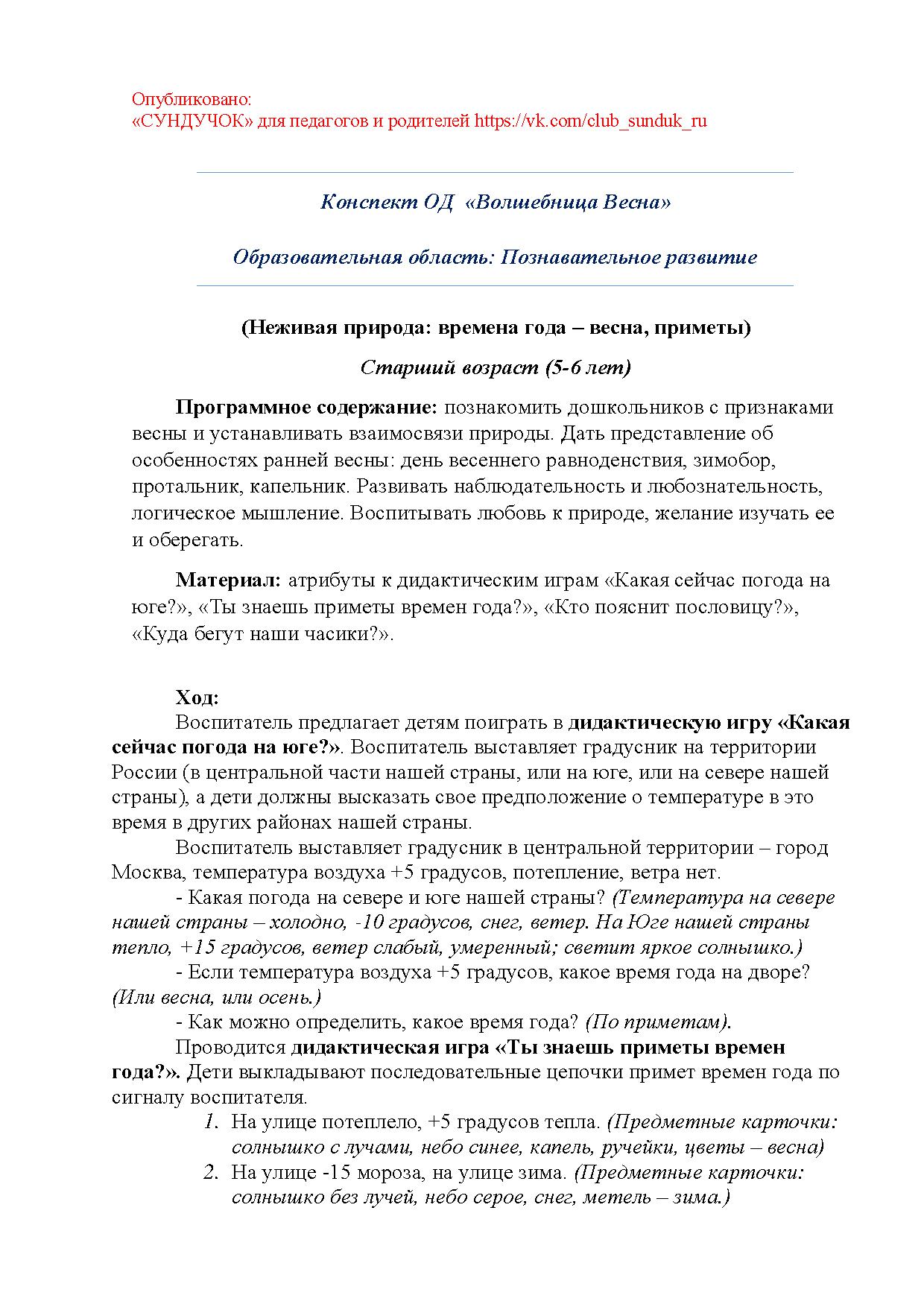 Опубликовано:
«СУНДУЧОК» для педагогов и родителей https://vk.com/club_sunduk_ru

Конспект ОД «Волшебница Весна»

Образовательная область: Познавательное развитие

(Неживая природа: времена года – весна, приметы)

Старший возраст (5-6 лет)

Программное содержание: познакомить дошкольников с признаками весны и устанавливать взаимосвязи природы. Дать представление об особенностях ранней весны: день весеннего равноденствия, зимобор, протальник, капельник. Развивать наблюдательность и любознательность, логическое мышление. Воспитывать любовь к природе, желание изучать ее и оберегать.

Материал: атрибуты к дидактическим играм «Какая сейчас погода на юге?», «Ты знаешь приметы времен года?», «Кто пояснит пословицу?», «Куда бегут наши часики?».

Ход:
Воспитатель предлагает детям поиграть в дидактическую игру «Какая сейчас погода на юге?». Воспитатель выставляет градусник на территории России (в центральной части нашей страны, или на юге, или на севере нашей страны), а дети должны высказать свое предположение о температуре в это время в других районах нашей страны.

Воспитатель выставляет градусник в центральной территории – город Москва, температура воздуха +5 градусов, потепление, ветра нет.

- Какая погода на севере и юге нашей страны? (Температура на севере нашей страны – холодно, -10 градусов, снег, ветер. На Юге нашей страны тепло, +15 градусов, ветер слабый, умеренный; светит яркое солнышко.)

- Если температура воздуха +5 градусов, какое время года на дворе? (Или весна, или осень.)

- Как можно определить, какое время года? (По приметам).

Проводится дидактическая игра «Ты знаешь приметы времен года?». Дети выкладывают последовательные цепочки примет времен года по сигналу воспитателя.

1. На улице потеплело, +5 градусов тепла. (Предметные карточки: солнышко с лучами, небо синее, капель, ручейки, цветы – весна)
2. На улице -15 мороза, на улице зима. (Предметные карточки: солнышко без лучей, небо серое, снег, метель – зима.)